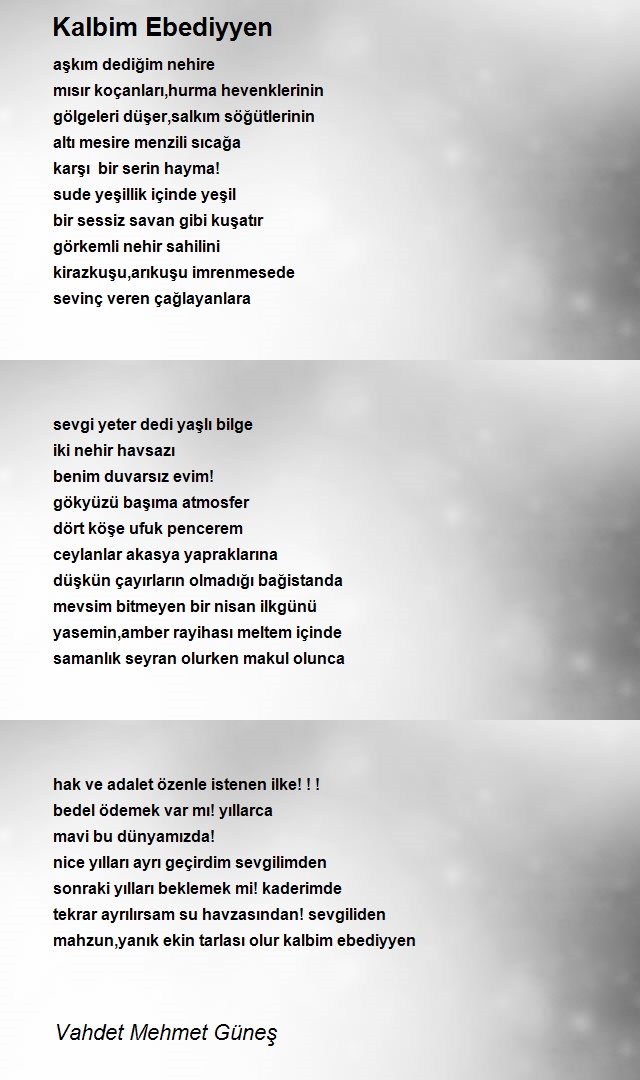 Kalbim Ebediyyen

aşkım dediğim nehire
mısır koçanları,hurma hevenklerinin
gölgeleri düşer,salkım söğütlerinin
altı mesire menzili sıcağa
karşı  bir serin hayma!
sude yeşillik içinde yeşil
bir sessiz savan gibi kuşatır
görkemli nehir sahilini
kirazkuşu,arıkuşu imrenmesede
sevinç veren çağlayanlara

sevgi yeter dedi yaşlı bilge
iki nehir havsazı
benim duvarsız evim!
gökyüzü başıma atmosfer
dört köşe ufuk pencerem
ceylanlar akasya yapraklarına
düşkün çayırların olmadığı bağistanda
mevsim bitmeyen bir nisan ilkgünü
yasemin,amber rayihası meltem içinde
samanlık seyran olurken makul olunca

hak ve adalet özenle istenen ilke! ! !
bedel ödemek var mı! yıllarca
mavi bu dünyamızda!
nice yılları ayrı geçirdim sevgilimden
sonraki yılları beklemek mi! kaderimde
tekrar ayrılırsam su havzasından! sevgiliden
mahzun,yanık ekin tarlası olur kalbim ebediyyen

Vahdet Mehmet Güneş